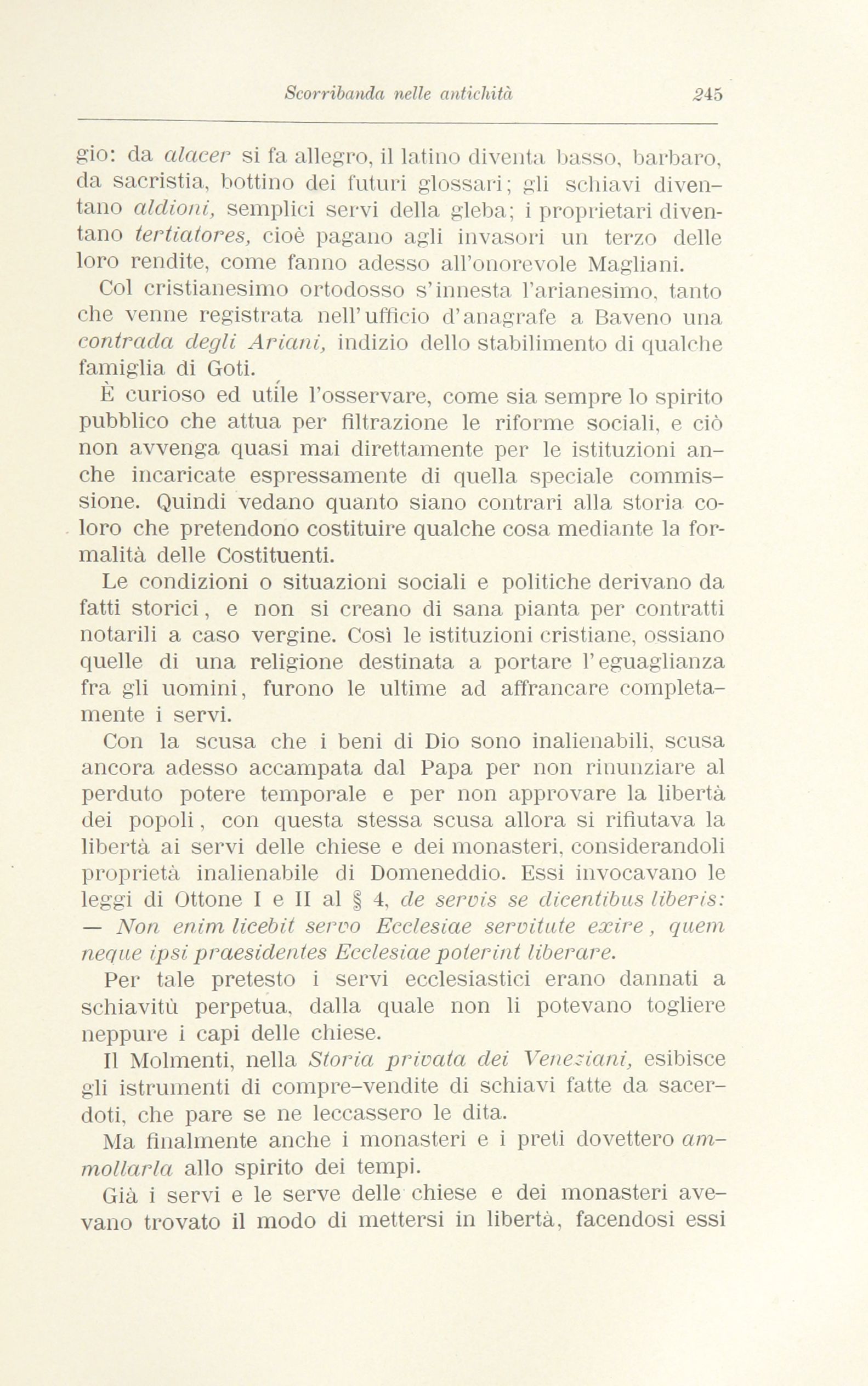 Scorribanda nelle antichità 245

gio: da alacer si fa allegro, il latino diventa basso, barbaro, da sacristia, bottino dei futuri glossari; gli schiavi diventano aldioni, semplici servi della gleba; i proprietari diventano tertiatores, cioè pagano agli invasori un terzo delle loro rendite, come fanno adesso all'onorevole Magliani.

Col cristianesimo ortodosso s'innesta l'arianesimo, tanto che venne registrata nell'ufficio d'anagrafe a Baveno una contrada degli Ariani, indizio dello stabilimento di qualche famiglia di Goti.

È curioso ed utile l'osservare, come sia sempre lo spirito pubblico che attua per filtrazione le riforme sociali, e ciò non avvenga quasi mai direttamente per le istituzioni anche incaricate espressamente di quella speciale commissione. Quindi vedano quanto siano contrari alla storia coloro che pretendono costituire qualche cosa mediante la formalità delle Costituenti.

Le condizioni o situazioni sociali e politiche derivano da fatti storici, e non si creano di sana pianta per contratti notarili a caso vergine. Così le istituzioni cristiane, ossiano quelle di una religione destinata a portare l'eguaglianza fra gli uomini, furono le ultime ad affrancare completamente i servi.

Con la scusa che i beni di Dio sono inalienabili, scusa ancora adesso accampata dal Papa per non rinunziare al perduto potere temporale e per non approvare la libertà dei popoli, con questa stessa scusa allora si rifiutava la libertà ai servi delle chiese e dei monasteri, considerandoli proprietà inalienabile di Domeneddio. Essi invocavano le leggi di Ottone I e II al § 4, de servis se dicentibus liberis: — Non enim licebit servo Ecclesiae servitute exire, quem neque ipsi praesidentes Ecclesiae poterint liberare.

Per tale pretesto i servi ecclesiastici erano dannati a schiavitù perpetua, dalla quale non li potevano togliere neppure i capi delle chiese.

Il Molmenti, nella Storia privata dei Veneziani, esibisce gli istrumenti di compre-vendite di schiavi fatte da sacerdoti, che pare se ne leccassero le dita.

Ma finalmente anche i monasteri e i preti dovettero ammollarla allo spirito dei tempi.

Già i servi e le serve delle chiese e dei monasteri avevano trovato il modo di mettersi in libertà, facendosi essi